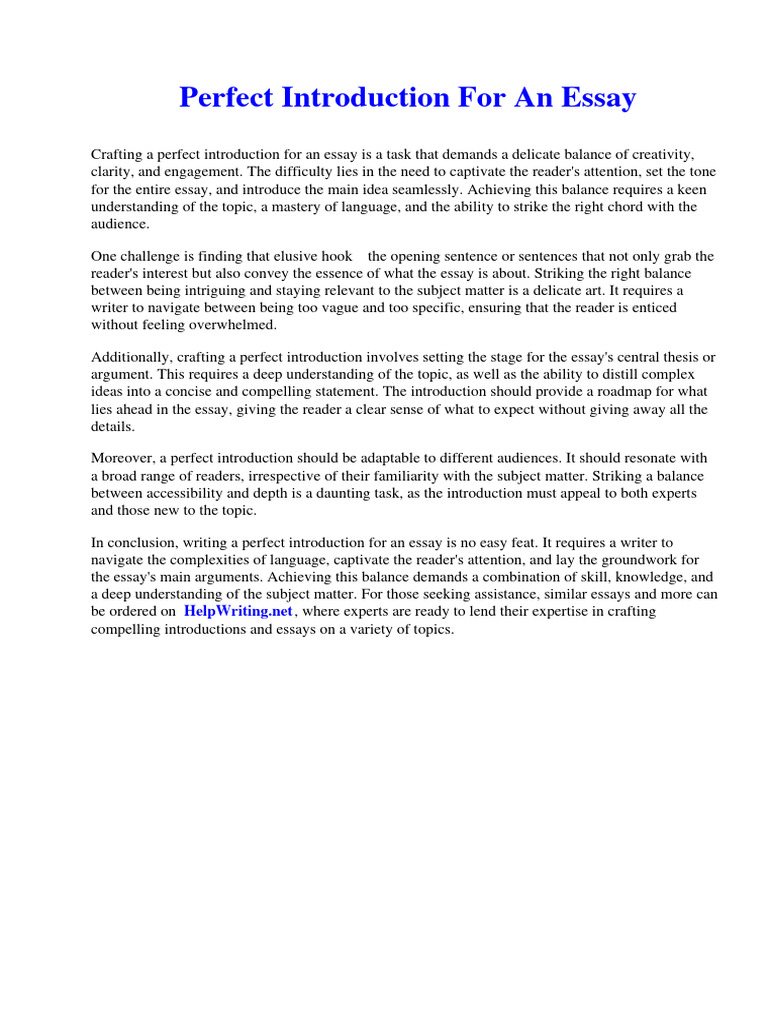 Perfect Introduction For An Essay

Crafting a perfect introduction for an essay is a task that demands a delicate balance of creativity, clarity, and engagement. The difficulty lies in the need to captivate the reader's attention, set the tone for the entire essay, and introduce the main idea seamlessly. Achieving this balance requires a keen understanding of the topic, a mastery of language, and the ability to strike the right chord with the audience.

One challenge is finding that elusive hook the opening sentence or sentences that not only grab the reader's interest but also convey the essence of what the essay is about. Striking the right balance between being intriguing and staying relevant to the subject matter is a delicate art. It requires a writer to navigate between being too vague and too specific, ensuring that the reader is enticed without feeling overwhelmed.

Additionally, crafting a perfect introduction involves setting the stage for the essay's central thesis or argument. This requires a deep understanding of the topic, as well as the ability to distill complex ideas into a concise and compelling statement. The introduction should provide a roadmap for what lies ahead in the essay, giving the reader a clear sense of what to expect without giving away all the details.

Moreover, a perfect introduction should be adaptable to different audiences. It should resonate with a broad range of readers, irrespective of their familiarity with the subject matter. Striking a balance between accessibility and depth is a daunting task, as the introduction must appeal to both experts and those new to the topic.

In conclusion, writing a perfect introduction for an essay is no easy feat. It requires a writer to navigate the complexities of language, captivate the reader's attention, and lay the groundwork for the essay's main arguments. Achieving this balance demands a combination of skill, knowledge, and a deep understanding of the subject matter. For those seeking assistance, similar essays and more can be ordered on HelpWriting.net, where experts are ready to lend their expertise in crafting compelling introductions and essays on a variety of topics.